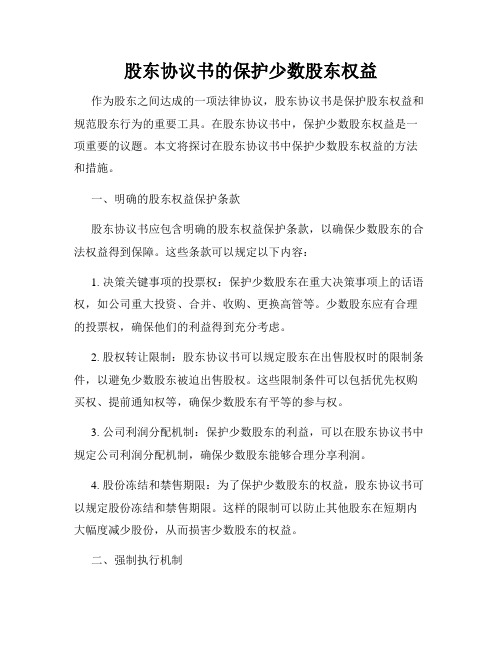 股东协议书的保护少数股东权益

作为股东之间达成的一项法律协议，股东协议书是保护股东权益和规范股东行为的重要工具。在股东协议书中，保护少数股东权益是一项重要的议题。本文将探讨在股东协议书中保护少数股东权益的方法和措施。

一、明确的股东权益保护条款

股东协议书应包含明确的股东权益保护条款，以确保少数股东的合法权益得到保障。这些条款可以规定以下内容：

1. 决策关键事项的投票权：保护少数股东在重大决策事项上的话语权，如公司重大投资、合并、收购、更换高管等。少数股东应有合理的投票权，确保他们的利益得到充分考虑。

2. 股权转让限制：股东协议书可以规定股东在出售股权时的限制条件，以避免少数股东被迫出售股权。这些限制条件可以包括优先权购买权、提前通知权等，确保少数股东有平等的参与权。

3. 公司利润分配机制：保护少数股东的利益，可以在股东协议书中规定公司利润分配机制，确保少数股东能够合理分享利润。

4. 股份冻结和禁售期限：为了保护少数股东的权益，股东协议书可以规定股份冻结和禁售期限。这样的限制可以防止其他股东在短期内大幅度减少股份，从而损害少数股东的权益。

二、强制执行机制